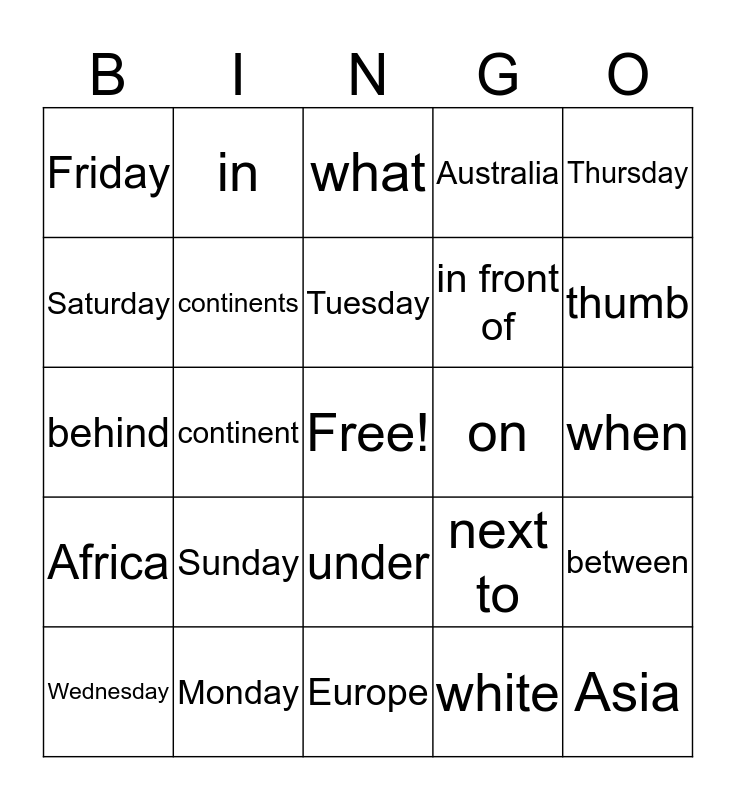 | B | I | N | G | O |
|---|---|---|---|---|
| Friday | in | what | Australia | Thursday |
| Saturday | continents | Tuesday | in front of | thumb |
| behind | continent | Free! | on | when |
| Africa | Sunday | under | next to | between |
| Wednesday | Monday | Europe | white | Asia |